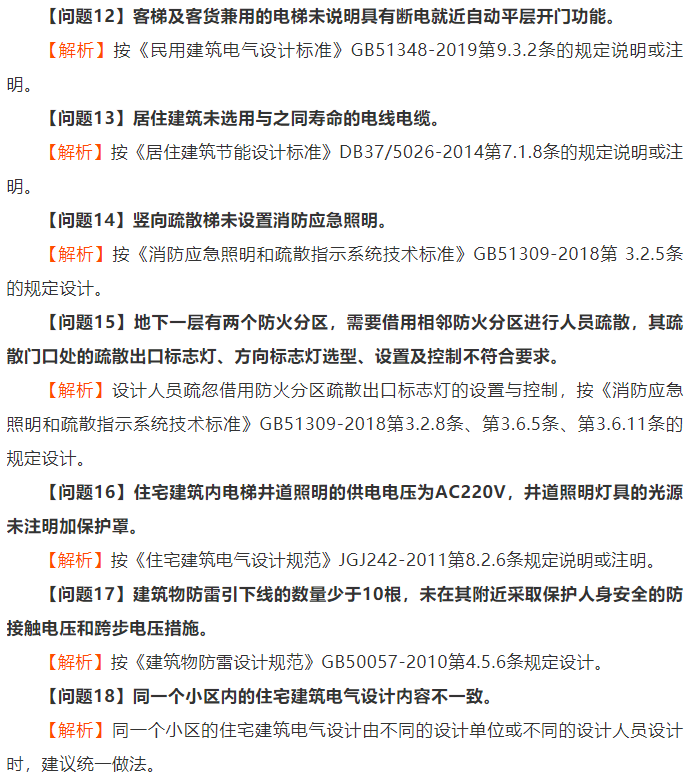 【问题12】客梯及客货兼用的电梯未说明具有断电就近自动平层开门功能。

【解析】按《民用建筑电气设计标准》GB51348-2019第9.3.2条的规定说明或注明。

【问题13】居住建筑未选用与之同寿命的电线电缆。

【解析】按《居住建筑节能设计标准》DB37/5026-2014第7.1.8条的规定说明或注明。

【问题14】竖向疏散梯未设置消防应急照明。

【解析】按《消防应急照明和疏散指示系统技术标准》GB51309-2018第 3.2.5条的规定设计。

【问题15】地下一层有两个防火分区，需要借用相邻防火分区进行人员疏散，其疏散门口处的疏散出口标志灯、方向标志灯选型、设置及控制不符合要求。

【解析】设计人员疏忽借用防火分区疏散出口标志灯的设置与控制，按《消防应急照明和疏散指示系统技术标准》GB51309-2018第3.2.8条、第3.6.5条、第3.6.11条的规定设计。

【问题16】住宅建筑内电梯井道照明的供电电压为AC220V，井道照明灯具的光源未注明加保护罩。

【解析】按《住宅建筑电气设计规范》JGJ242-2011第8.2.6条规定说明或注明。

【问题17】建筑物防雷引下线的数量少于10根，未在其附近采取保护人身安全的防接触电压和跨步电压措施。

【解析】按《建筑物防雷设计规范》GB50057-2010第4.5.6条规定设计。

【问题18】同一个小区内的住宅建筑电气设计内容不一致。

【解析】同一个小区的住宅建筑电气设计由不同的设计单位或不同的设计人员设计时，建议统一做法。